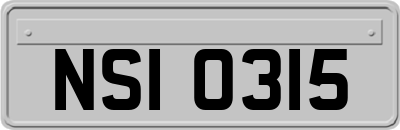 NSI 0315